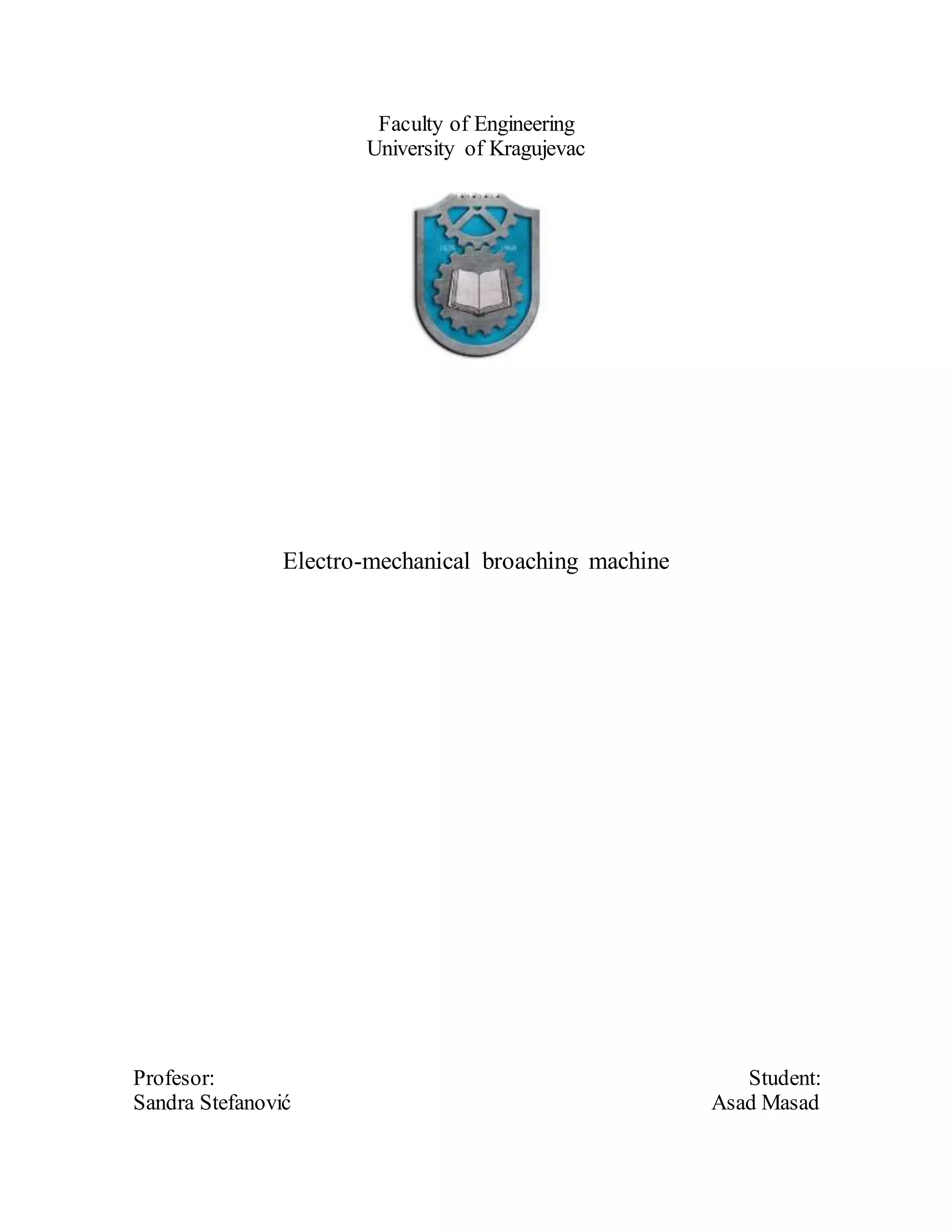 Faculty of Engineering
University of Kragujevac

1838 1960

Electro-mechanical broaching machine

Profesor:
Sandra Stefanović

Student:
Asad Masad